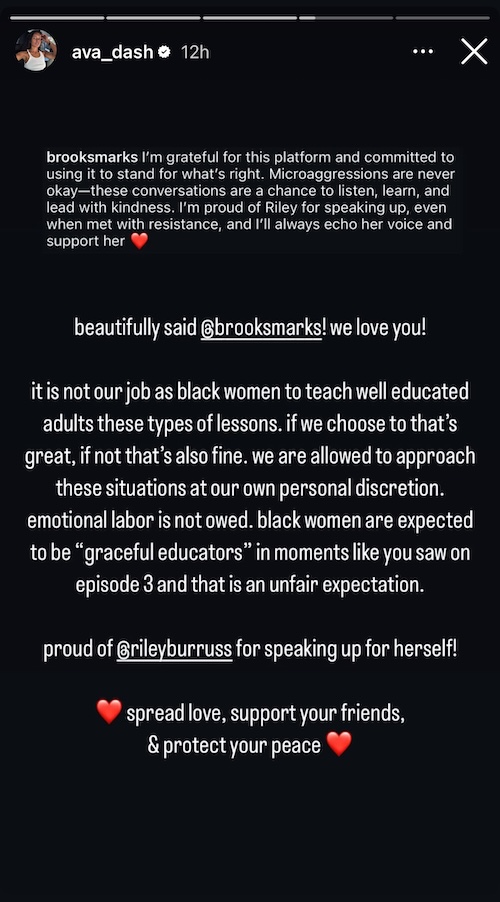 ava_dash 12h

brooksmarks I'm grateful for this platform and committed to using it to stand for what's right. Microaggressions are never okay—these conversations are a chance to listen, learn, and lead with kindness. I'm proud of Riley for speaking up, even when met with resistance, and I'll always echo her voice and support her ❤️

beautifully said @brooksmarks! we love you!

it is not our job as black women to teach well educated adults these types of lessons. if we choose to that's great, if not that's also fine. we are allowed to approach these situations at our own personal discretion. emotional labor is not owed. black women are expected to be "graceful educators" in moments like you saw on episode 3 and that is an unfair expectation.

proud of @rileyburruss for speaking up for herself!

❤️ spread love, support your friends, & protect your peace ❤️